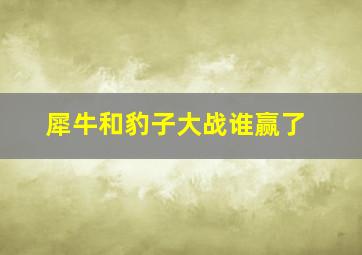 犀牛和豹子大战谁赢了